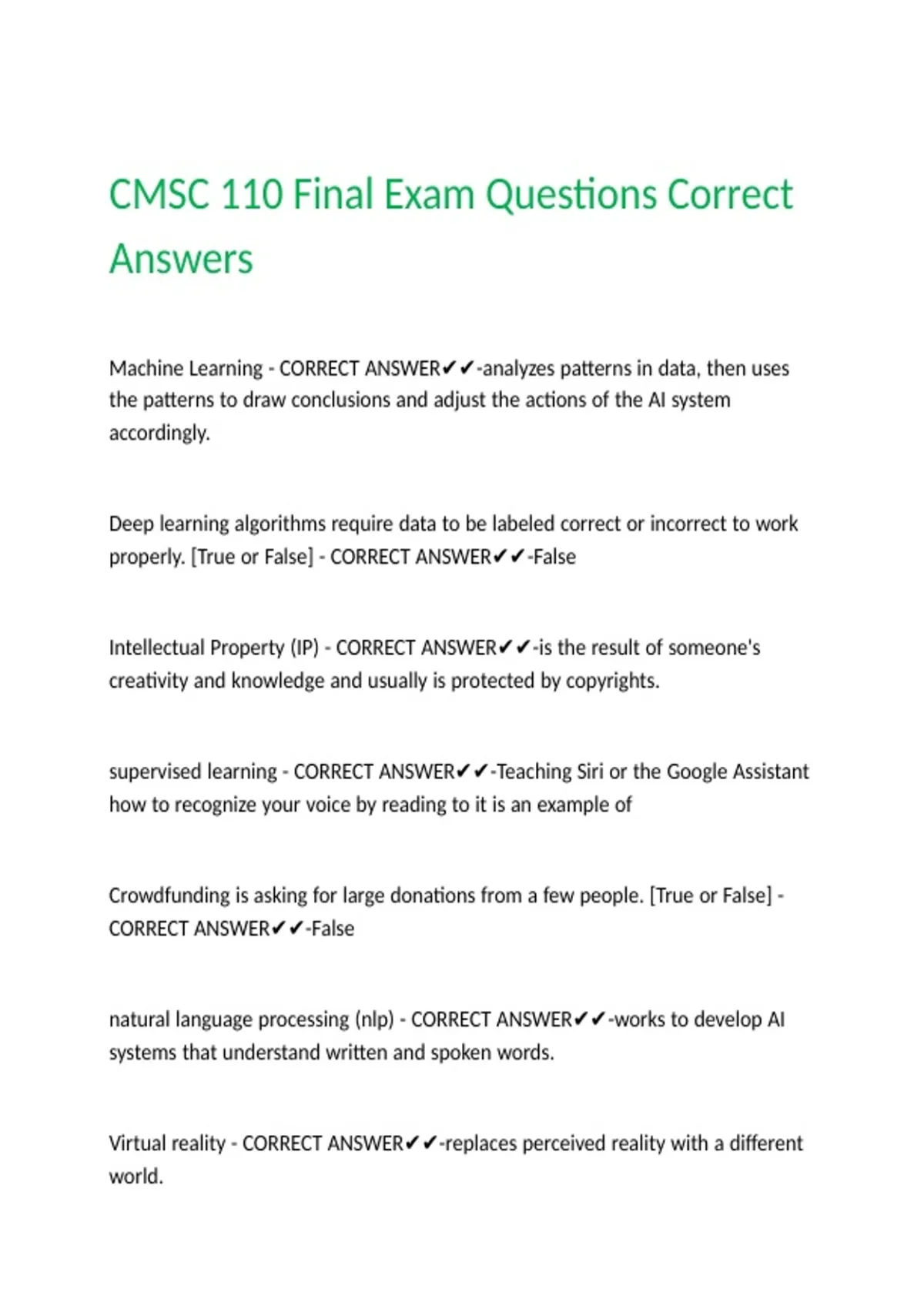 CMSC 110 Final Exam Questions Correct Answers

Machine Learning - CORRECT ANSWER✔✔-analyzes patterns in data, then uses the patterns to draw conclusions and adjust the actions of the AI system accordingly.

Deep learning algorithms require data to be labeled correct or incorrect to work properly. [True or False] - CORRECT ANSWER✔✔-False

Intellectual Property (IP) - CORRECT ANSWER✔✔-is the result of someone's creativity and knowledge and usually is protected by copyrights.

supervised learning - CORRECT ANSWER✔✔-Teaching Siri or the Google Assistant how to recognize your voice by reading to it is an example of

Crowdfunding is asking for large donations from a few people. [True or False] - CORRECT ANSWER✔✔-False

natural language processing (nlp) - CORRECT ANSWER✔✔-works to develop AI systems that understand written and spoken words.

Virtual reality - CORRECT ANSWER✔✔-replaces perceived reality with a different world.